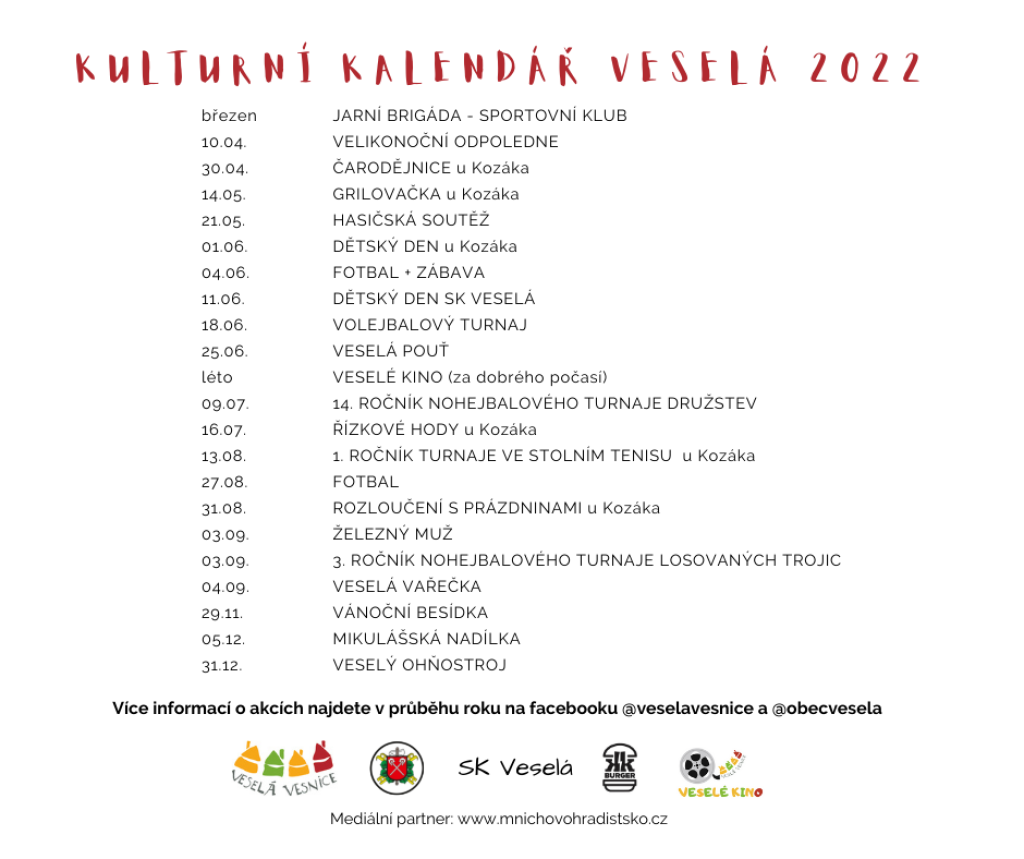 KULTURNÍ KALENDÁŘ VESELÁ 2022

| | |
|---|---|
| březen | JARNÍ BRIGÁDA - SPORTOVNÍ KLUB |
| 10.04. | VELIKONOČNÍ ODPOLEDNE |
| 30.04. | ČARODĚJNICE u Kozáka |
| 14.05. | GRILOVAČKA u Kozáka |
| 21.05. | HASIČSKÁ SOUTĚŽ |
| 01.06. | DĚTSKÝ DEN u Kozáka |
| 04.06. | FOTBAL + ZÁBAVA |
| 11.06. | DĚTSKÝ DEN SK VESELÁ |
| 18.06. | VOLEJBALOVÝ TURNAJ |
| 25.06. | VESELÁ POUŤ |
| léto | VESELÉ KINO (za dobrého počasí) |
| 09.07. | 14. ROČNÍK NOHEJBALOVÉHO TURNAJE DRUŽSTEV |
| 16.07. | ŘÍZKOVÉ HODY u Kozáka |
| 13.08. | 1. ROČNÍK TURNAJE VE STOLNÍM TENISU u Kozáka |
| 27.08. | FOTBAL |
| 31.08. | ROZLOUČENÍ S PRÁZDNINAMI u Kozáka |
| 03.09. | ŽELEZNÝ MUŽ |
| 03.09. | 3. ROČNÍK NOHEJBALOVÉHO TURNAJE LOSOVANÝCH TROJIC |
| 04.09. | VESELÁ VAŘEČKA |
| 29.11. | VÁNOČNÍ BESÍDKA |
| 05.12. | MIKULÁŠSKÁ NADÍLKA |
| 31.12. | VESELÝ OHŇOSTROJ |

Více informací o akcích najdete v průběhu roku na facebooku @veselavesnice a @obecvesela

VESELÁ VESNICE

SK Veselá

KK BURGER

VESELÉ KINO

Mediální partner: www.mnichovohradistsko.cz